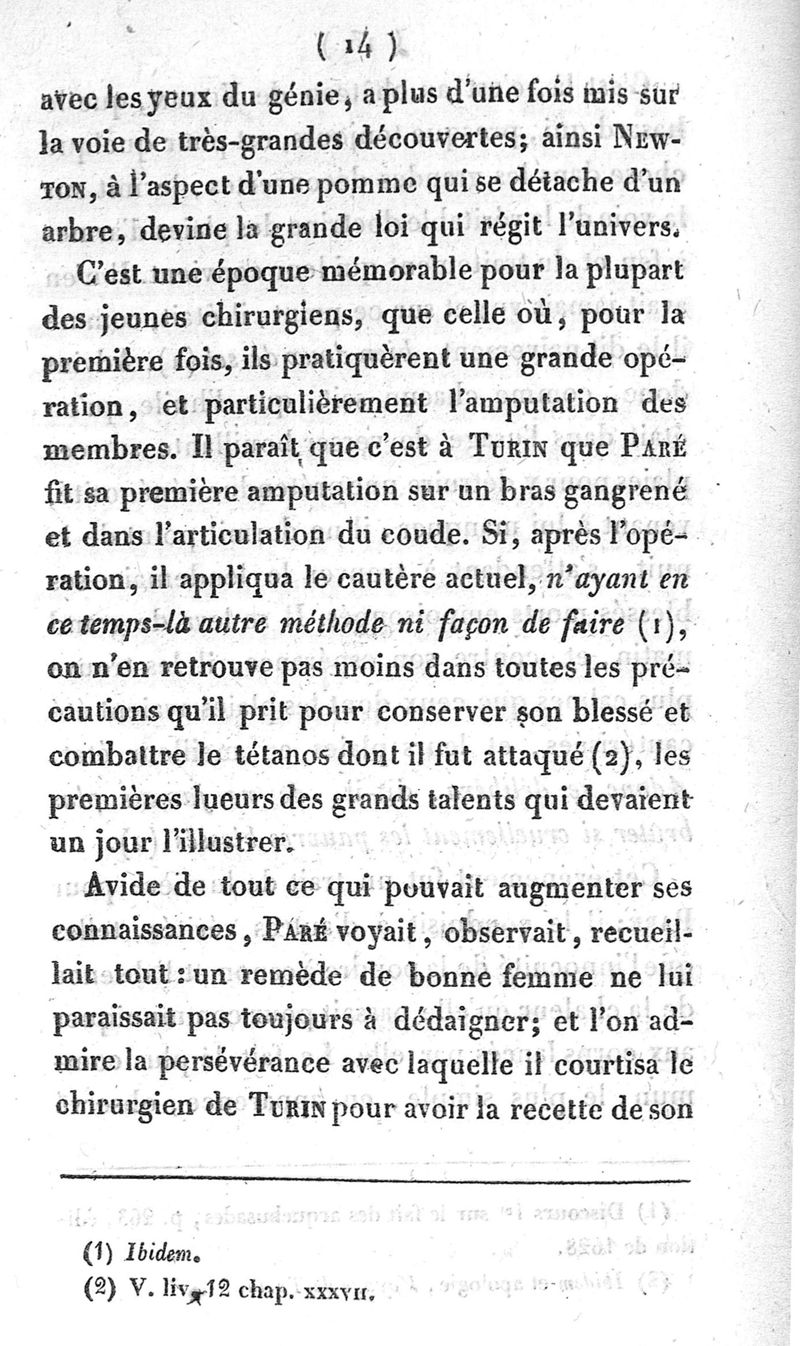 ( 14 )

avec les yeux du génie, a plus d'une fois mis sur la voie de très-grandes découvertes; ainsi Newton, à l'aspect d'une pomme qui se détache d'un arbre, devine la grande loi qui régit l'univers.

C'est une époque mémorable pour la plupart des jeunes chirurgiens, que celle où, pour la première fois, ils pratiquèrent une grande opération, et particulièrement l'amputation des membres. Il paraît que c'est à Turin que Paré fit sa première amputation sur un bras gangrené et dans l'articulation du coude. Si, après l'opération, il appliqua le cautère actuel, n'ayant en ce temps-là autre méthode ni façon de faire (1), on n'en retrouve pas moins dans toutes les précautions qu'il prit pour conserver son blessé et combattre le tétanos dont il fut attaqué (2), les premières lueurs des grands talents qui devaient un jour l'illustrer.

Avide de tout ce qui pouvait augmenter ses connaissances, Paré voyait, observait, recueillait tout : un remède de bonne femme ne lui paraissait pas toujours à dédaigner; et l'on admire la persévérance avec laquelle il courtisa le chirurgien de Turin pour avoir la recette de son

(1) Ibidem.
(2) V. liv. 12 chap. xxxvii.